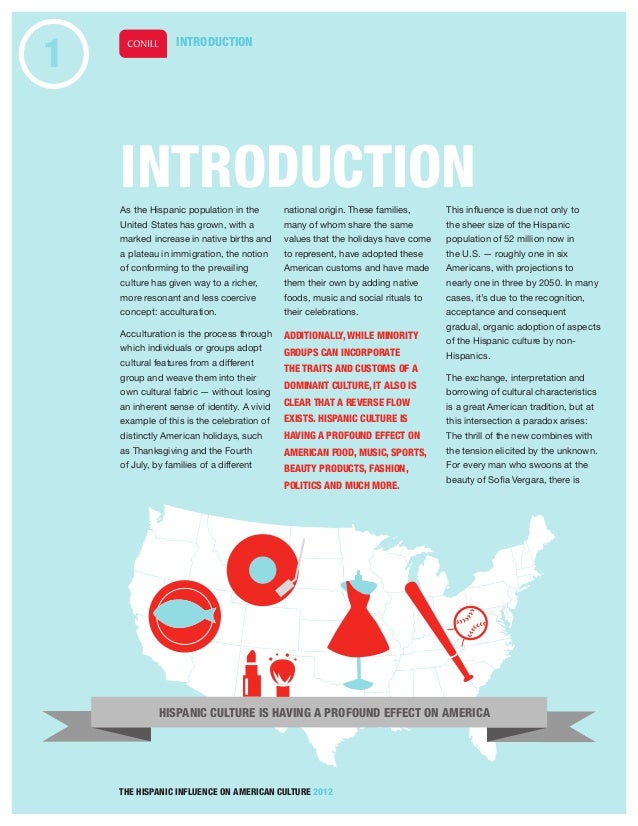 1

CONILL

INTRODUCTION

INTRODUCTION

As the Hispanic population in the United States has grown, with a marked increase in native births and a plateau in immigration, the notion of conforming to the prevailing culture has given way to a richer, more resonant and less coercive concept: acculturation.

Acculturation is the process through which individuals or groups adopt cultural features from a different group and weave them into their own cultural fabric — without losing an inherent sense of identity. A vivid example of this is the celebration of distinctly American holidays, such as Thanksgiving and the Fourth of July, by families of a different national origin. These families, many of whom share the same values that the holidays have come to represent, have adopted these American customs and have made them their own by adding native foods, music and social rituals to their celebrations.

ADDITIONALLY, WHILE MINORITY GROUPS CAN INCORPORATE THE TRAITS AND CUSTOMS OF A DOMINANT CULTURE, IT ALSO IS CLEAR THAT A REVERSE FLOW EXISTS. HISPANIC CULTURE IS HAVING A PROFOUND EFFECT ON AMERICAN FOOD, MUSIC, SPORTS, BEAUTY PRODUCTS, FASHION, POLITICS AND MUCH MORE.

This influence is due not only to the sheer size of the Hispanic population of 52 million now in the U.S. — roughly one in six Americans, with projections to nearly one in three by 2050. In many cases, it's due to the recognition, acceptance and consequent gradual, organic adoption of aspects of the Hispanic culture by non-Hispanics.

The exchange, interpretation and borrowing of cultural characteristics is a great American tradition, but at this intersection a paradox arises: The thrill of the new combines with the tension elicited by the unknown. For every man who swoons at the beauty of Sofia Vergara, there is

HISPANIC CULTURE IS HAVING A PROFOUND EFFECT ON AMERICA

THE HISPANIC INFLUENCE ON AMERICAN CULTURE 2012